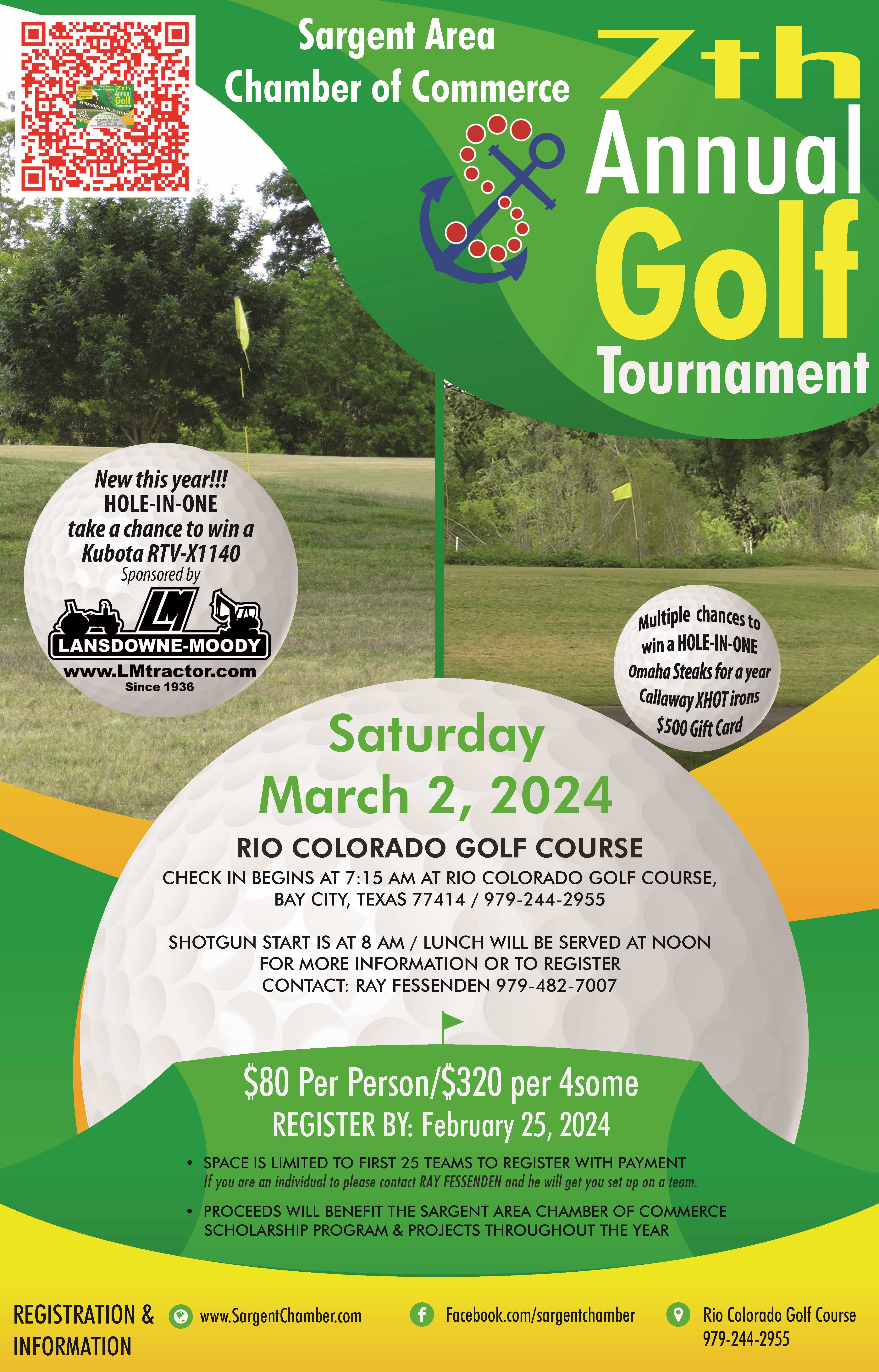 Sargent Area
Chamber of Commerce

7th
Annual
Golf
Tournament

New this year!!!
HOLE-IN-ONE
take a chance to win a
Kubota RTV-X1140
Sponsored by
LM
LANSDOWNE-MOODY
www.LMtractor.com
Since 1936

Multiple chances to
win a HOLE-IN-ONE
Omaha Steaks for a year
Callaway XHOT irons
$500 Gift Card

Saturday
March 2, 2024

RIO COLORADO GOLF COURSE

CHECK IN BEGINS AT 7:15 AM AT RIO COLORADO GOLF COURSE,
BAY CITY, TEXAS 77414 / 979-244-2955

SHOTGUN START IS AT 8 AM / LUNCH WILL BE SERVED AT NOON
FOR MORE INFORMATION OR TO REGISTER
CONTACT: RAY FESSENDEN 979-482-7007

$80 Per Person/$320 per 4some
REGISTER BY: February 25, 2024

• SPACE IS LIMITED TO FIRST 25 TEAMS TO REGISTER WITH PAYMENT
If you are an individual to please contact RAY FESSENDEN and he will get you set up on a team.
• PROCEEDS WILL BENEFIT THE SARGENT AREA CHAMBER OF COMMERCE SCHOLARSHIP PROGRAM & PROJECTS THROUGHOUT THE YEAR

REGISTRATION &
INFORMATION

www.SargentChamber.com

Facebook.com/sargentchamber

Rio Colorado Golf Course
979-244-2955